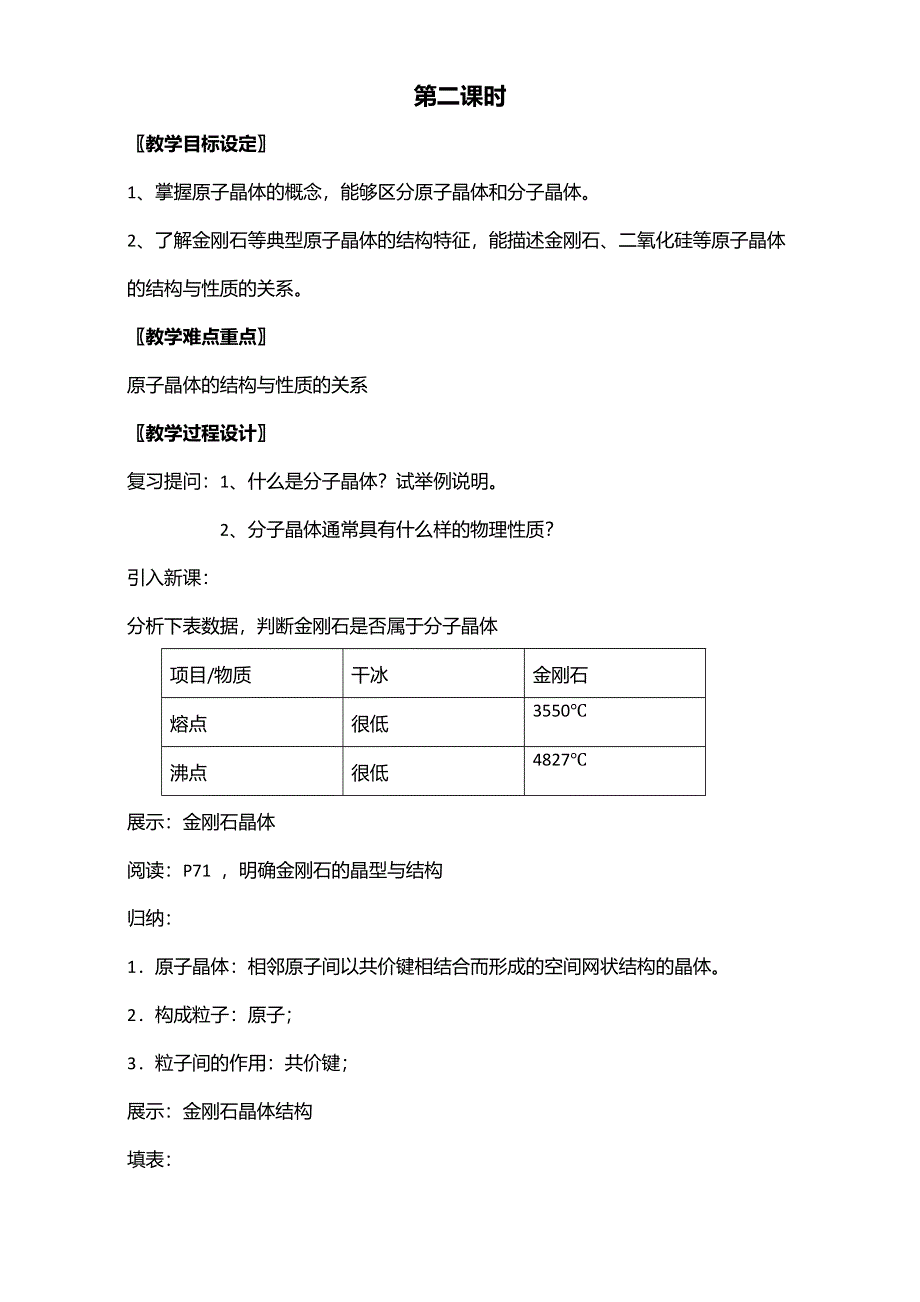 第二课时

〖教学目标设定〗

1、掌握原子晶体的概念，能够区分原子晶体和分子晶体。

2、了解金刚石等典型原子晶体的结构特征，能描述金刚石、二氧化硅等原子晶体的结构与性质的关系。

〖教学难点重点〗

原子晶体的结构与性质的关系

〖教学过程设计〗

复习提问：1、什么是分子晶体？试举例说明。

2、分子晶体通常具有什么样的物理性质？

引入新课：

分析下表数据，判断金刚石是否属于分子晶体

| 项目/物质 | 干冰 | 金刚石 |
|---|---|---|
| 熔点 | 很低 | 3550℃ |
| 沸点 | 很低 | 4827℃ |

展示：金刚石晶体

阅读：P71 ，明确金刚石的晶型与结构

归纳：

1．原子晶体：相邻原子间以共价键相结合而形成的空间网状结构的晶体。

2．构成粒子：原子;

3．粒子间的作用：共价键;

展示：金刚石晶体结构

填表：